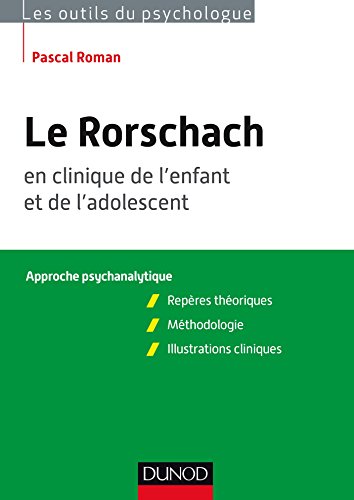 Les outils du psychologue

Pascal Roman

Le Rorschach

en clinique de l'enfant et de l'adolescent

Approche psychanalytique

Repères théoriques

Méthodologie

Illustrations cliniques

DUNOD